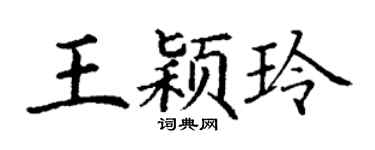 王颖玲

词典网